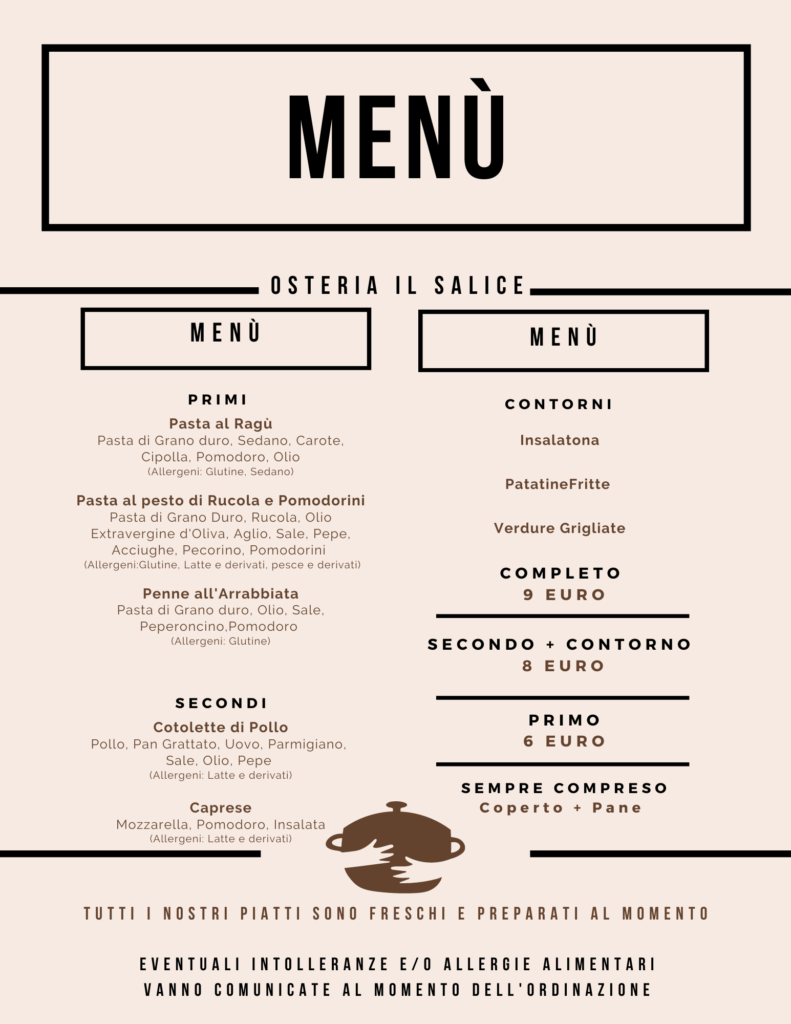 MENÙ

OSTERIA IL SALICE

MENÙ

PRIMI

Pasta al Ragù
Pasta di Grano duro, Sedano, Carote, Cipolla, Pomodoro, Olio
(Allergeni: Glutine, Sedano)

Pasta al pesto di Rucola e Pomodorini
Pasta di Grano Duro, Rucola, Olio Extravergine d'Oliva, Aglio, Sale, Pepe, Acciughe, Pecorino, Pomodorini
(Allergeni:Glutine, Latte e derivati, pesce e derivati)

Penne all'Arrabbiata
Pasta di Grano duro, Olio, Sale, Peperoncino,Pomodoro
(Allergeni: Glutine)

SECONDI

Cotolette di Pollo
Pollo, Pan Grattato, Uovo, Parmigiano, Sale, Olio, Pepe
(Allergeni: Latte e derivati)

Caprese
Mozzarella, Pomodoro, Insalata
(Allergeni: Latte e derivati)

MENÙ

CONTORNI

Insalatona

PatatineFritte

Verdure Grigliate

COMPLETO
9 EURO

SECONDO + CONTORNO
8 EURO

PRIMO
6 EURO

SEMPRE COMPRESO
Coperto + Pane

TUTTI I NOSTRI PIATTI SONO FRESCHI E PREPARATI AL MOMENTO

EVENTUALI INTOLLERANZE E/O ALLERGIE ALIMENTARI VANNO COMUNICATE AL MOMENTO DELL'ORDINAZIONE